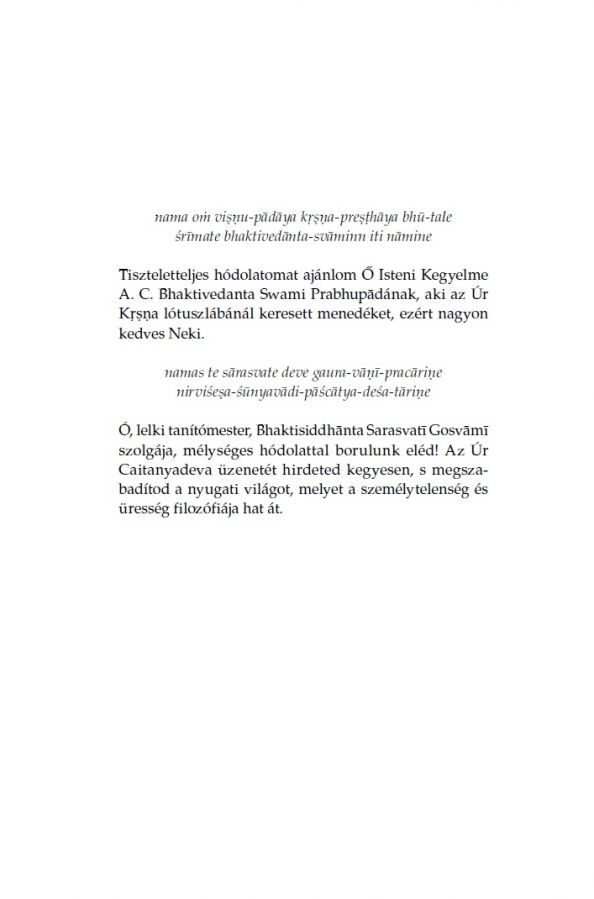 nama oṁ viṣṇu-pādāya kṛṣṇa-preṣṭhāya bhū-tale
śrīmate bhaktivedānta-svāminn iti nāmine

Tiszteletteljes hódolatomat ajánlom Ő Isteni Kegyelme A. C. Bhaktivedanta Swami Prabhupādának, aki az Úr Kṛṣṇa lótuszlábánál keresett menedéket, ezért nagyon kedves Neki.

namas te sārasvate deve gaura-vāṇī-pracāriṇe
nirviśeṣa-śūnyavādi-pāścātya-deśa-tāriṇe

Ó, lelki tanítómester, Bhaktisiddhānta Sarasvatī Gosvāmī szolgája, mélységes hódolattal borulunk eléd! Az Úr Caitanyadeva üzenetét hirdeted kegyesen, s megszabadítod a nyugati világot, melyet a személytelenség és üresség filozófiája hat át.